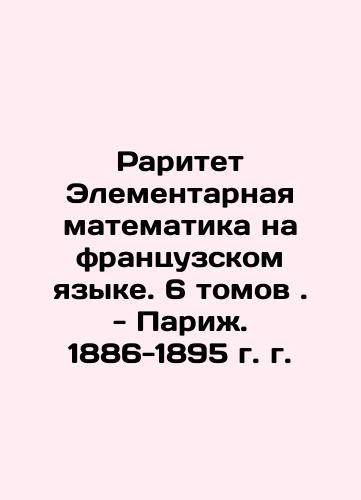 Раритет Элементарная математика на французском языке. 6 томов . - Париж. 1886-1895 г. г.